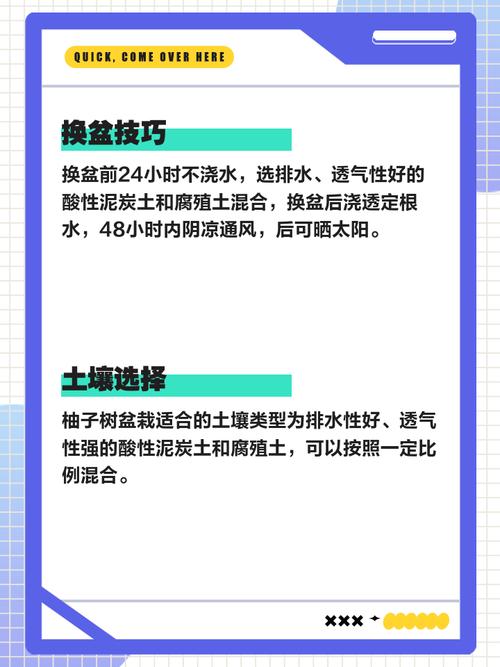 QUICK, COME OVER HERE

换盆技巧

换盆前24小时不浇水，选排水、透气性好的酸性泥炭土和腐殖土混合，换盆后浇透定根水，48小时内阴凉通风，后可晒太阳。

土壤选择

柚子树盆栽适合的土壤类型为排水性好、透气性强的酸性泥炭土和腐殖土，可以按照一定比例混合。

×××